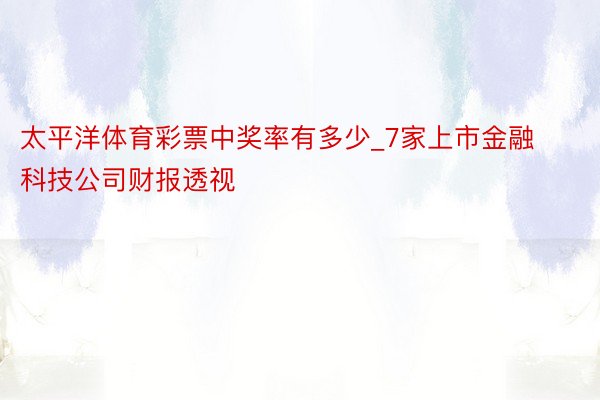 太平洋体育彩票中奖率有多少_7家上市金融科技公司财报透视